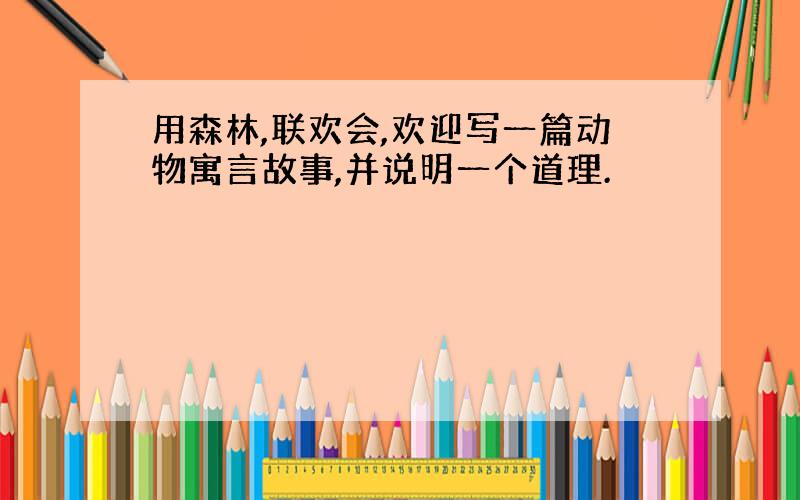 用森林,联欢会,欢迎写一篇动物寓言故事,并说明一个道理.